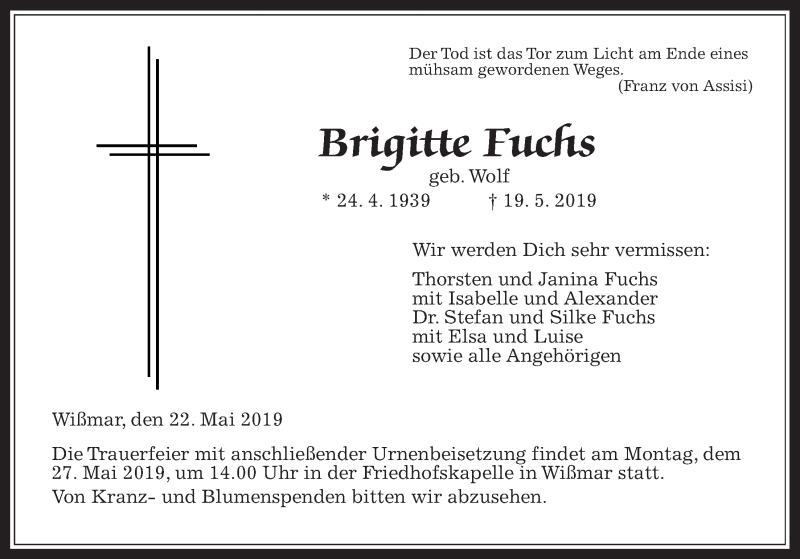 Der Tod ist das Tor zum Licht am Ende eines mühsam gewordenen Weges.
(Franz von Assisi)

Brigitte Fuchs
geb. Wolf
* 24. 4. 1939 † 19. 5. 2019

Wir werden Dich sehr vermissen:

Thorsten und Janina Fuchs
mit Isabelle und Alexander
Dr. Stefan und Silke Fuchs
mit Elsa und Luise
sowie alle Angehörigen

Wißmar, den 22. Mai 2019

Die Trauerfeier mit anschließender Urnenbeisetzung findet am Montag, dem 27. Mai 2019, um 14.00 Uhr in der Friedhofskapelle in Wißmar statt.

Von Kranz- und Blumenspenden bitten wir abzusehen.